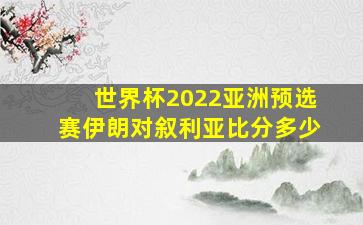 世界杯2022亚洲预选赛伊朗对叙利亚比分多少